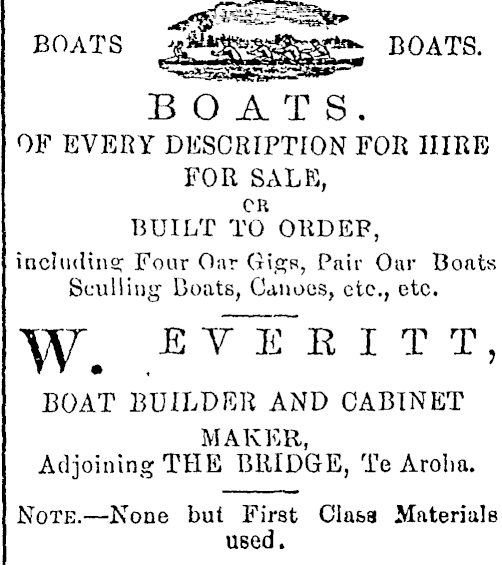 BOATS BOATS.

BOATS.

OF EVERY DESCRIPTION FOR HIRE FOR SALE, OR BUILT TO ORDER,

including Four Oar Gigs, Pair Oar Boats Sculling Boats, Canoes, etc., etc.

W. EVERITT,

BOAT BUILDER AND CABINET MAKER,
Adjoining THE BRIDGE, Te Aroha.

NOTE.—None but First Class Materials used.